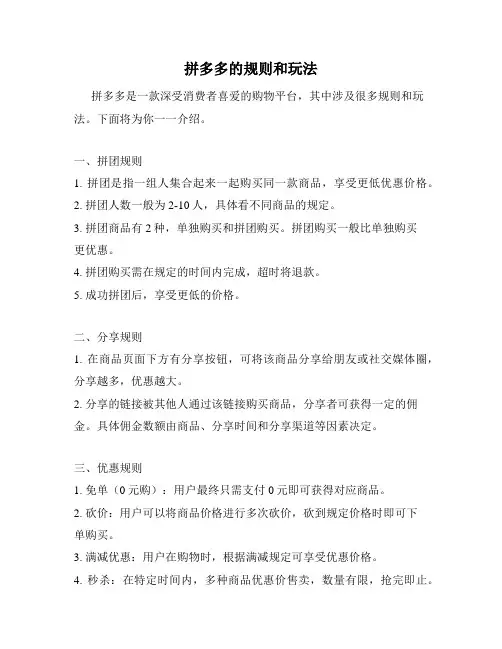 拼多多的规则和玩法

拼多多是一款深受消费者喜爱的购物平台，其中涉及很多规则和玩法。下面将为你一一介绍。

一、拼团规则

1. 拼团是指一组人集合起来一起购买同一款商品，享受更低优惠价格。

2. 拼团人数一般为 2-10 人，具体看不同商品的规定。

3. 拼团商品有 2 种，单独购买和拼团购买。拼团购买一般比单独购买更优惠。

4. 拼团购买需在规定的时间内完成，超时将退款。

5. 成功拼团后，享受更低的价格。

二、分享规则

1. 在商品页面下方有分享按钮，可将该商品分享给朋友或社交媒体圈，分享越多，优惠越大。

2. 分享的链接被其他人通过该链接购买商品，分享者可获得一定的佣金。具体佣金数额由商品、分享时间和分享渠道等因素决定。

三、优惠规则

1. 免单（0 元购）：用户最终只需支付 0 元即可获得对应商品。

2. 砍价：用户可以将商品价格进行多次砍价，砍到规定价格时即可下单购买。

3. 满减优惠：用户在购物时，根据满减规定可享受优惠价格。

4. 秒杀：在特定时间内，多种商品优惠价售卖，数量有限，抢完即止。